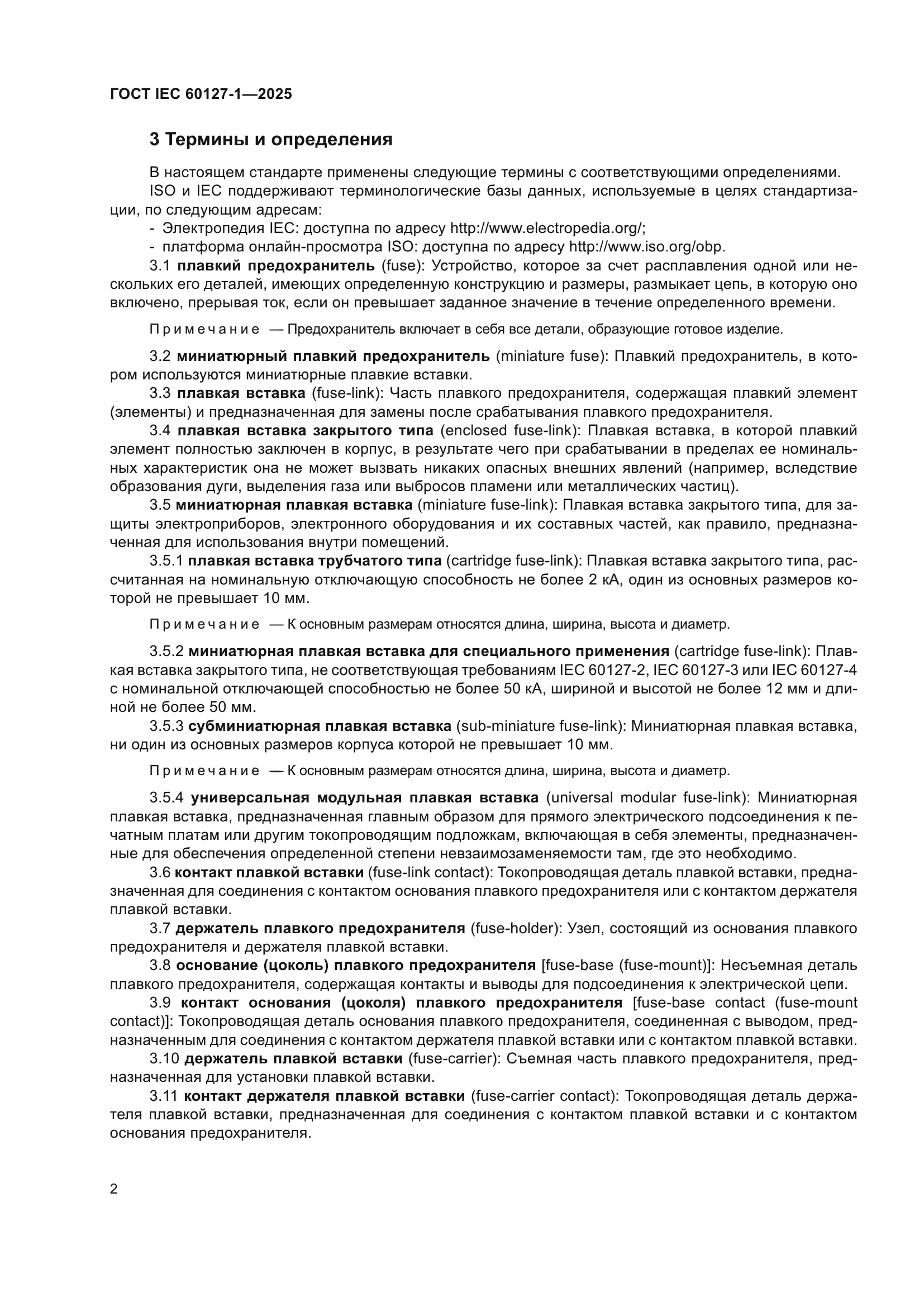 ГОСТ IEC 60127-1—2025

3 Термины и определения

В настоящем стандарте применены следующие термины с соответствующими определениями.

ISO и IEC поддерживают терминологические базы данных, используемые в целях стандартизации, по следующим адресам:

- Электропедия IEC: доступна по адресу http://www.electropedia.org/;
- платформа онлайн-просмотра ISO: доступна по адресу http://www.iso.org/obp.

3.1 плавкий предохранитель (fuse): Устройство, которое за счет расплавления одной или нескольких его деталей, имеющих определенную конструкцию и размеры, размыкает цепь, в которую оно включено, прерывая ток, если он превышает заданное значение в течение определенного времени.

Примечание — Предохранитель включает в себя все детали, образующие готовое изделие.

3.2 миниатюрный плавкий предохранитель (miniature fuse): Плавкий предохранитель, в котором используются миниатюрные плавкие вставки.

3.3 плавкая вставка (fuse-link): Часть плавкого предохранителя, содержащая плавкий элемент (элементы) и предназначенная для замены после срабатывания плавкого предохранителя.

3.4 плавкая вставка закрытого типа (enclosed fuse-link): Плавкая вставка, в которой плавкий элемент полностью заключен в корпус, в результате чего при срабатывании в пределах ее номинальных характеристик она не может вызвать никаких опасных внешних явлений (например, вследствие образования дуги, выделения газа или выбросов пламени или металлических частиц).

3.5 миниатюрная плавкая вставка (miniature fuse-link): Плавкая вставка закрытого типа, для защиты электроприборов, электронного оборудования и их составных частей, как правило, предназначенная для использования внутри помещений.

3.5.1 плавкая вставка трубчатого типа (cartridge fuse-link): Плавкая вставка закрытого типа, рассчитанная на номинальную отключающую способность не более 2 кА, один из основных размеров которой не превышает 10 мм.

Примечание — К основным размерам относятся длина, ширина, высота и диаметр.

3.5.2 миниатюрная плавкая вставка для специального применения (cartridge fuse-link): Плавкая вставка закрытого типа, не соответствующая требованиям IEC 60127-2, IEC 60127-3 или IEC 60127-4 с номинальной отключающей способностью не более 50 кА, шириной и высотой не более 12 мм и длиной не более 50 мм.

3.5.3 субминиатюрная плавкая вставка (sub-miniature fuse-link): Миниатюрная плавкая вставка, ни один из основных размеров корпуса которой не превышает 10 мм.

Примечание — К основным размерам относятся длина, ширина, высота и диаметр.

3.5.4 универсальная модульная плавкая вставка (universal modular fuse-link): Миниатюрная плавкая вставка, предназначенная главным образом для прямого электрического подсоединения к печатным платам или другим токопроводящим подложкам, включающая в себя элементы, предназначенные для обеспечения определенной степени невзаимозаменяемости там, где это необходимо.

3.6 контакт плавкой вставки (fuse-link contact): Токопроводящая деталь плавкой вставки, предназначенная для соединения с контактом основания плавкого предохранителя или с контактом держателя плавкой вставки.

3.7 держатель плавкого предохранителя (fuse-holder): Узел, состоящий из основания плавкого предохранителя и держателя плавкой вставки.

3.8 основание (цоколь) плавкого предохранителя [fuse-base (fuse-mount)]: Несъемная деталь плавкого предохранителя, содержащая контакты и выводы для подсоединения к электрической цепи.

3.9 контакт основания (цоколя) плавкого предохранителя [fuse-base contact (fuse-mount contact)]: Токопроводящая деталь основания плавкого предохранителя, соединенная с выводом, предназначенным для соединения с контактом держателя плавкой вставки или с контактом плавкой вставки.

3.10 держатель плавкой вставки (fuse-carrier): Съемная часть плавкого предохранителя, предназначенная для установки плавкой вставки.

3.11 контакт держателя плавкой вставки (fuse-carrier contact): Токопроводящая деталь держателя плавкой вставки, предназначенная для соединения с контактом плавкой вставки и с контактом основания предохранителя.

2